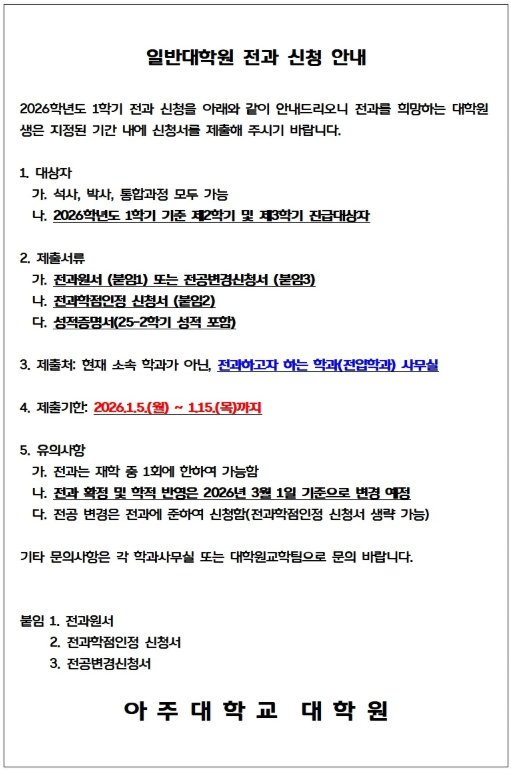 일반대학원 전과 신청 안내

2026학년도 1학기 전과 신청을 아래와 같이 안내드리오니 전과를 희망하는 대학원생은 지정된 기간 내에 신청서를 제출해 주시기 바랍니다.

1. 대상자
가. 석사, 박사, 통합과정 모두 가능
나. 2026학년도 1학기 기준 제2학기 및 제3학기 진급대상자

2. 제출서류
가. 전과원서 (붙임1) 또는 전공변경신청서 (붙임3)
나. 전과학점인정 신청서 (붙임2)
다. 성적증명서(25-2학기 성적 포함)

3. 제출처: 현재 소속 학과가 아닌, 전과하고자 하는 학과(전입학과) 사무실

4. 제출기한: 2026.1.5.(월) ~ 1.15.(목)까지

5. 유의사항
가. 전과는 재학 중 1회에 한하여 가능함
나. 전과 확정 및 학적 반영은 2026년 3월 1일 기준으로 변경 예정
다. 전공 변경은 전과에 준하여 신청함(전과학점인정 신청서 생략 가능)

기타 문의사항은 각 학과사무실 또는 대학원교학팀으로 문의 바랍니다.

붙임 1. 전과원서
2. 전과학점인정 신청서
3. 전공변경신청서

아 주 대 학 교 대 학 원